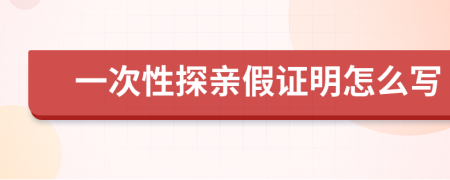 一次性探亲假证明怎么写